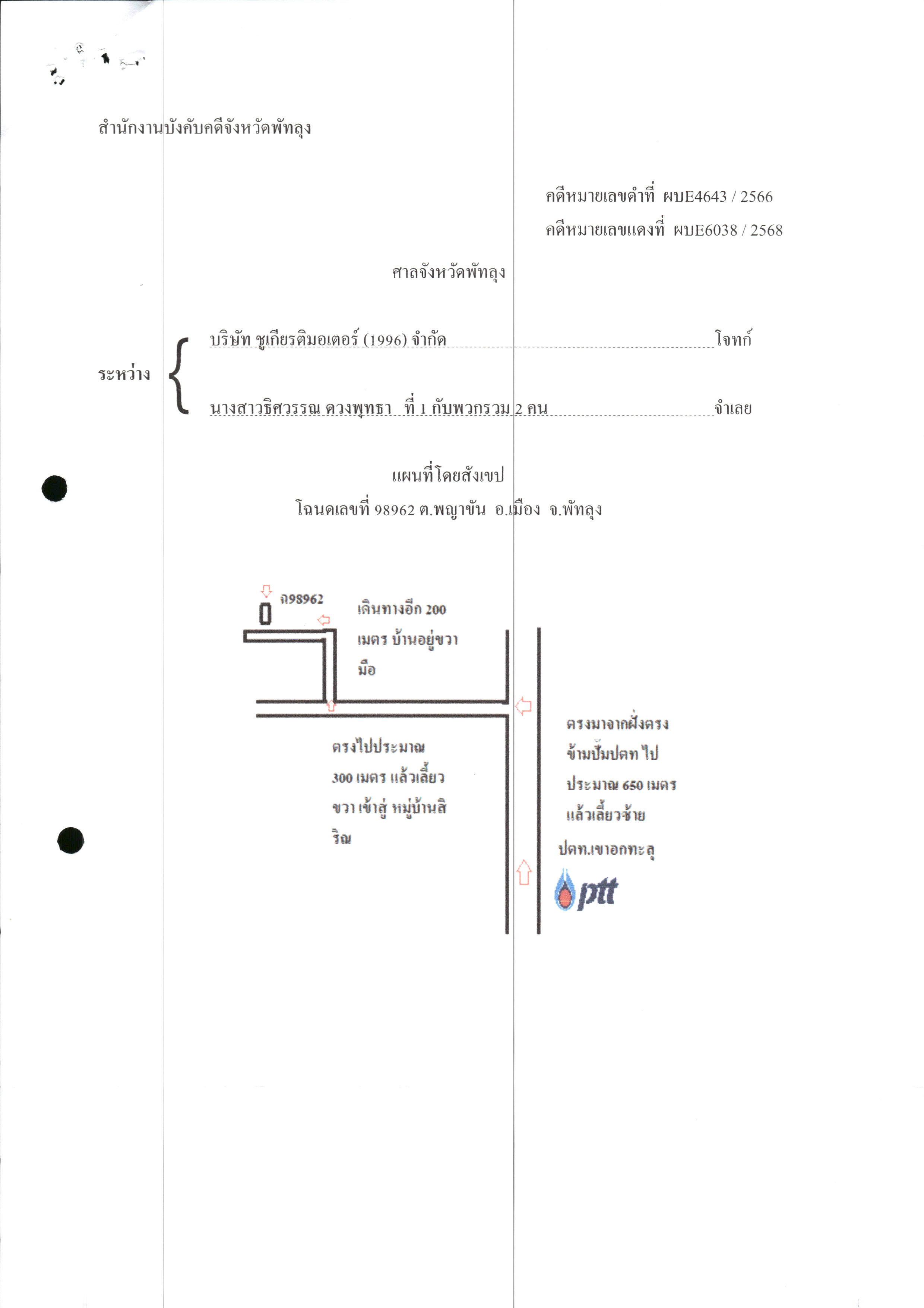 สำนักงานบังคับคดีจังหวัดพัทลุง

คดีหมายเลขดำที่ ผบE4643 / 2566

คดีหมายเลขแดงที่ ผบE6038 / 2568

ศาลจังหวัดพัทลุง

ระหว่าง

บริษัท ชูเกียรติมอเตอร์ (1996) จำกัด โจทก์

นางสาวธิศวรรณ ดวงพุทธา ที่ 1 กับพวกรวม 2 คน จำเลย

แผนที่โดยสังเขป

โฉนดเลขที่ 98962 ต.พญาขัน อ.เมือง จ.พัทลุง

ฉ98962

เดินทางอีก 200 เมตร บ้านอยู่ขวามือ

ตรงไปประมาณ 300 เมตร แล้วเลี้ยวขวา เข้าสู่ หมู่บ้านสิริณ

ตรงมาจากฝั่งตรงข้ามปั้มปตท ไปประมาณ 650 เมตร แล้วเลี้ยวซ้าย

ปตท.เขาอกทะลุ

ptt